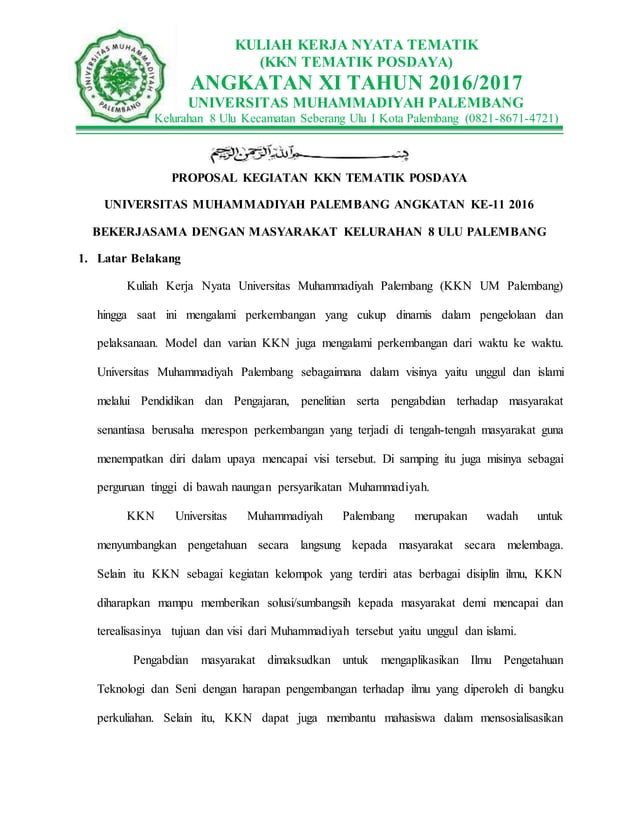 UNIVERSITAS MUHAMMADIYAH
PALEMBANG

KULIAH KERJA NYATA TEMATIK
(KKN TEMATIK POSDAYA)
ANGKATAN XI TAHUN 2016/2017
UNIVERSITAS MUHAMMADIYAH PALEMBANG
Kelurahan 8 Ulu Kecamatan Seberang Ulu I Kota Palembang (0821-8671-4721)

بسم الله الرحمن الرحيم

PROPOSAL KEGIATAN KKN TEMATIK POSDAYA

UNIVERSITAS MUHAMMADIYAH PALEMBANG ANGKATAN KE-11 2016

BEKERJASAMA DENGAN MASYARAKAT KELURAHAN 8 ULU PALEMBANG

1. Latar Belakang

Kuliah Kerja Nyata Universitas Muhammadiyah Palembang (KKN UM Palembang) hingga saat ini mengalami perkembangan yang cukup dinamis dalam pengelolaan dan pelaksanaan. Model dan varian KKN juga mengalami perkembangan dari waktu ke waktu. Universitas Muhammadiyah Palembang sebagaimana dalam visinya yaitu unggul dan islami melalui Pendidikan dan Pengajaran, penelitian serta pengabdian terhadap masyarakat senantiasa berusaha merespon perkembangan yang terjadi di tengah-tengah masyarakat guna menempatkan diri dalam upaya mencapai visi tersebut. Di samping itu juga misinya sebagai perguruan tinggi di bawah naungan persyarikatan Muhammadiyah.

KKN Universitas Muhammadiyah Palembang merupakan wadah untuk menyumbangkan pengetahuan secara langsung kepada masyarakat secara melembaga. Selain itu KKN sebagai kegiatan kelompok yang terdiri atas berbagai disiplin ilmu, KKN diharapkan mampu memberikan solusi/sumbangsih kepada masyarakat demi mencapai dan terealisasinya tujuan dan visi dari Muhammadiyah tersebut yaitu unggul dan islami.

Pengabdian masyarakat dimaksudkan untuk mengaplikasikan Ilmu Pengetahuan Teknologi dan Seni dengan harapan pengembangan terhadap ilmu yang diperoleh di bangku perkuliahan. Selain itu, KKN dapat juga membantu mahasiswa dalam mensosialisasikan